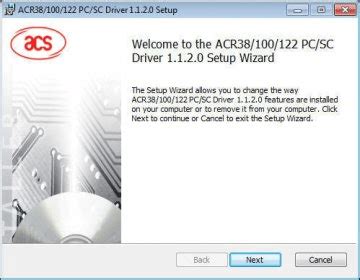 ACR38/100/122 PC/SC Driver 1.1.2.0 Setup

acs

Welcome to the ACR38/100/122 PC/SC Driver 1.1.2.0 Setup Wizard

The Setup Wizard allows you to change the way ACR38/100/122 PC/SC Driver 1.1.2.0 features are installed on your computer or to remove it from your computer. Click Next to continue or Cancel to exit the Setup Wizard.

Back Next Cancel